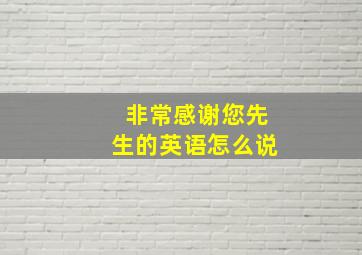 非常感谢您先生的英语怎么说